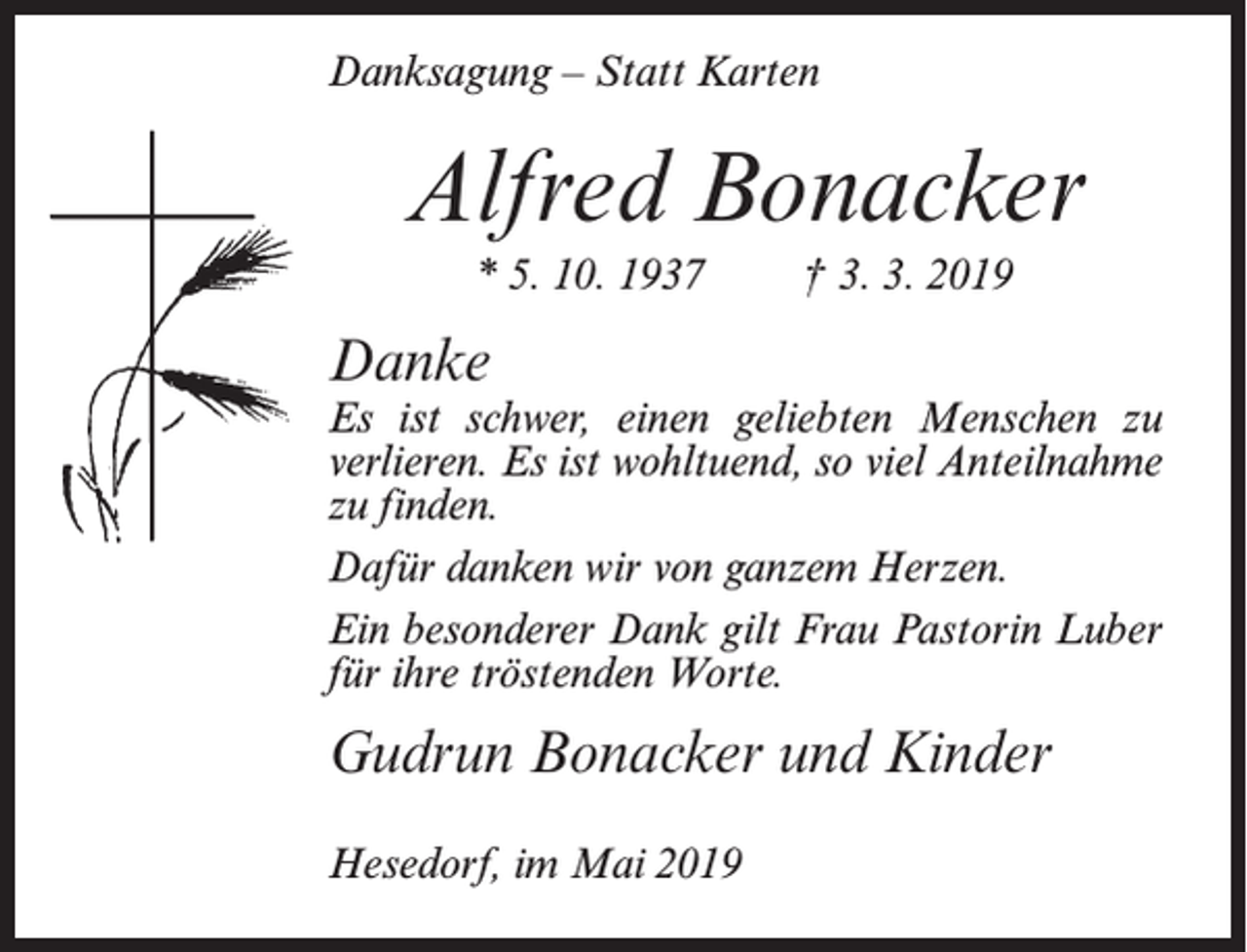 Danksagung – Statt Karten

Alfred Bonacker

* 5. 10. 1937 † 3. 3. 2019

Danke

Es ist schwer, einen geliebten Menschen zu verlieren. Es ist wohltuend, so viel Anteilnahme zu finden.

Dafür danken wir von ganzem Herzen.

Ein besonderer Dank gilt Frau Pastorin Luber für ihre tröstenden Worte.

Gudrun Bonacker und Kinder

Hesedorf, im Mai 2019